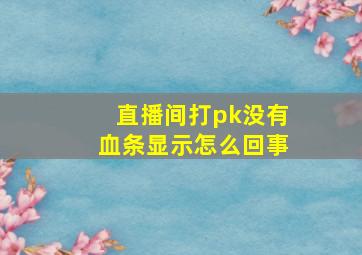 直播间打pk没有血条显示怎么回事